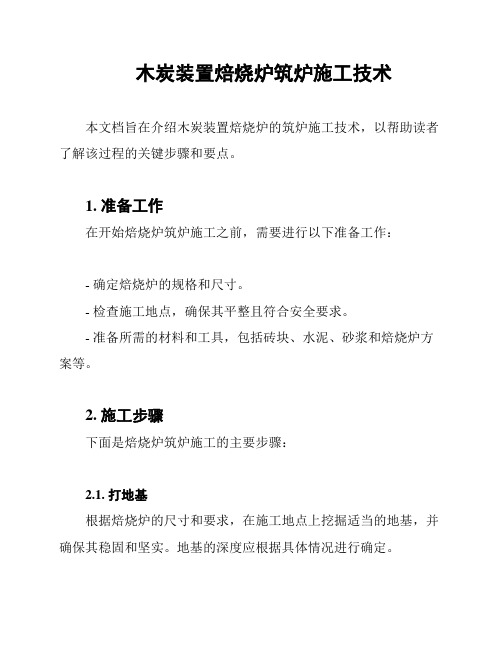 木炭装置焙烧炉筑炉施工技术

本文档旨在介绍木炭装置焙烧炉的筑炉施工技术，以帮助读者了解该过程的关键步骤和要点。

1. 准备工作

在开始焙烧炉筑炉施工之前，需要进行以下准备工作：

- 确定焙烧炉的规格和尺寸。

- 检查施工地点，确保其平整且符合安全要求。

- 准备所需的材料和工具，包括砖块、水泥、砂浆和焙烧炉方案等。

2. 施工步骤

下面是焙烧炉筑炉施工的主要步骤：

2.1. 打地基

根据焙烧炉的尺寸和要求，在施工地点上挖掘适当的地基，并确保其稳固和坚实。地基的深度应根据具体情况进行确定。